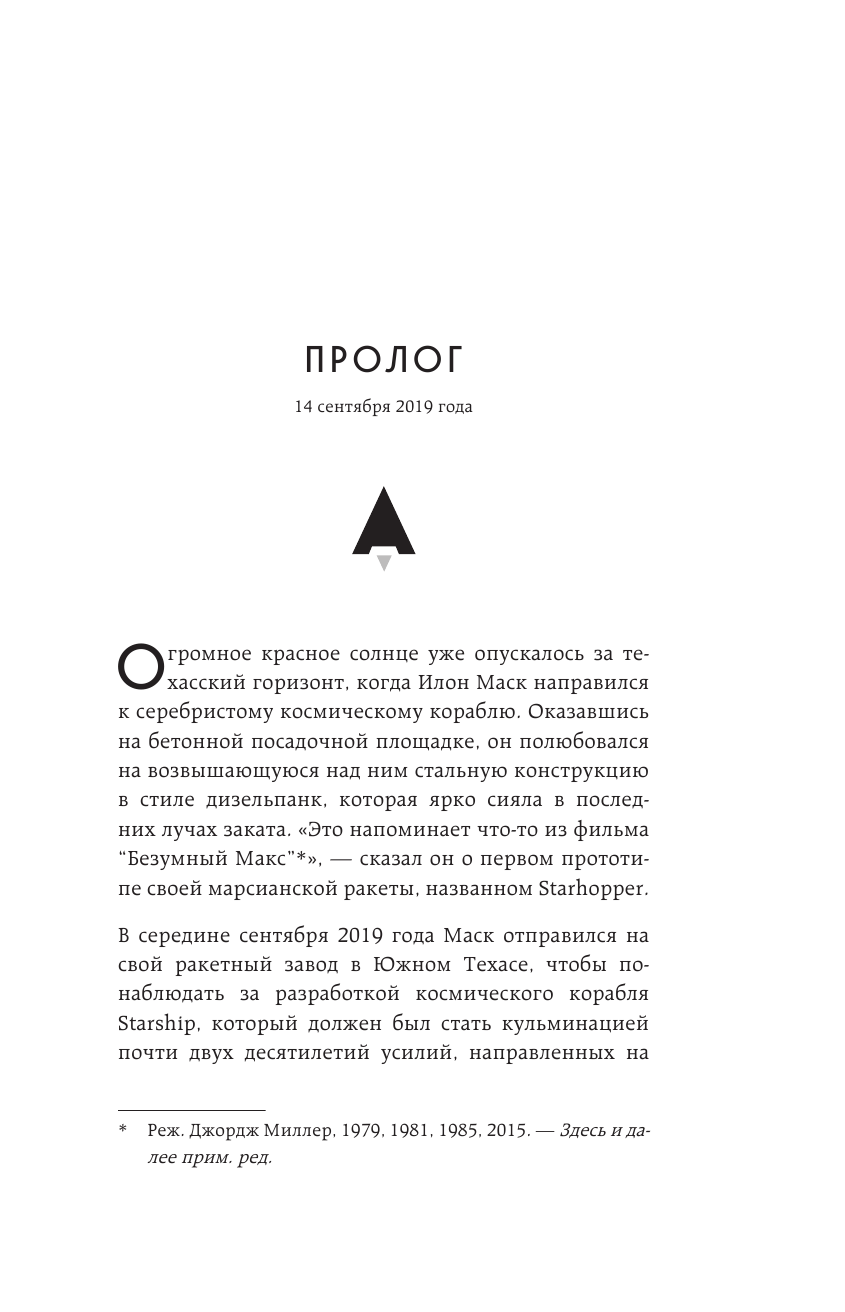 ПРОЛОГ

14 сентября 2019 года

Огромное красное солнце уже опускалось за техасский горизонт, когда Илон Маск направился к серебристому космическому кораблю. Оказавшись на бетонной посадочной площадке, он полюбовался на возвышающуюся над ним стальную конструкцию в стиле дизельпанк, которая ярко сияла в последних лучах заката. «Это напоминает что-то из фильма "Безумный Макс"*», — сказал он о первом прототипе своей марсианской ракеты, названном Starhopper.

В середине сентября 2019 года Маск отправился на свой ракетный завод в Южном Техасе, чтобы понаблюдать за разработкой космического корабля Starship, который должен был стать кульминацией почти двух десятилетий усилий, направленных на

* Реж. Джордж Миллер, 1979, 1981, 1985, 2015. — Здесь и далее прим. ред.